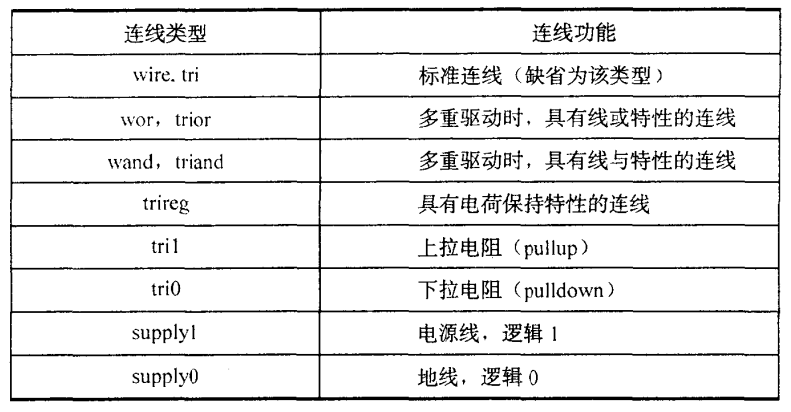 | 连线类型 | 连线功能 |
|---|---|
| wire. tri | 标准连线（缺省为该类型） |
| wor，trior | 多重驱动时，具有线或特性的连线 |
| wand，triand | 多重驱动时，具有线与特性的连线 |
| trireg | 具有电荷保持特性的连线 |
| tri1 | 上拉电阻（pullup） |
| tri0 | 下拉电阻（pulldown） |
| supply1 | 电源线，逻辑1 |
| supply0 | 地线，逻辑0 |